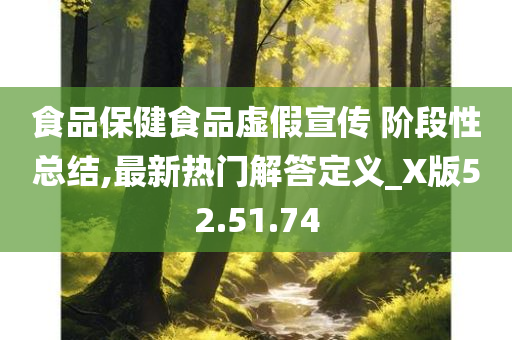 食品保健食品虚假宣传 阶段性总结,最新热门解答定义_X版52.51.74